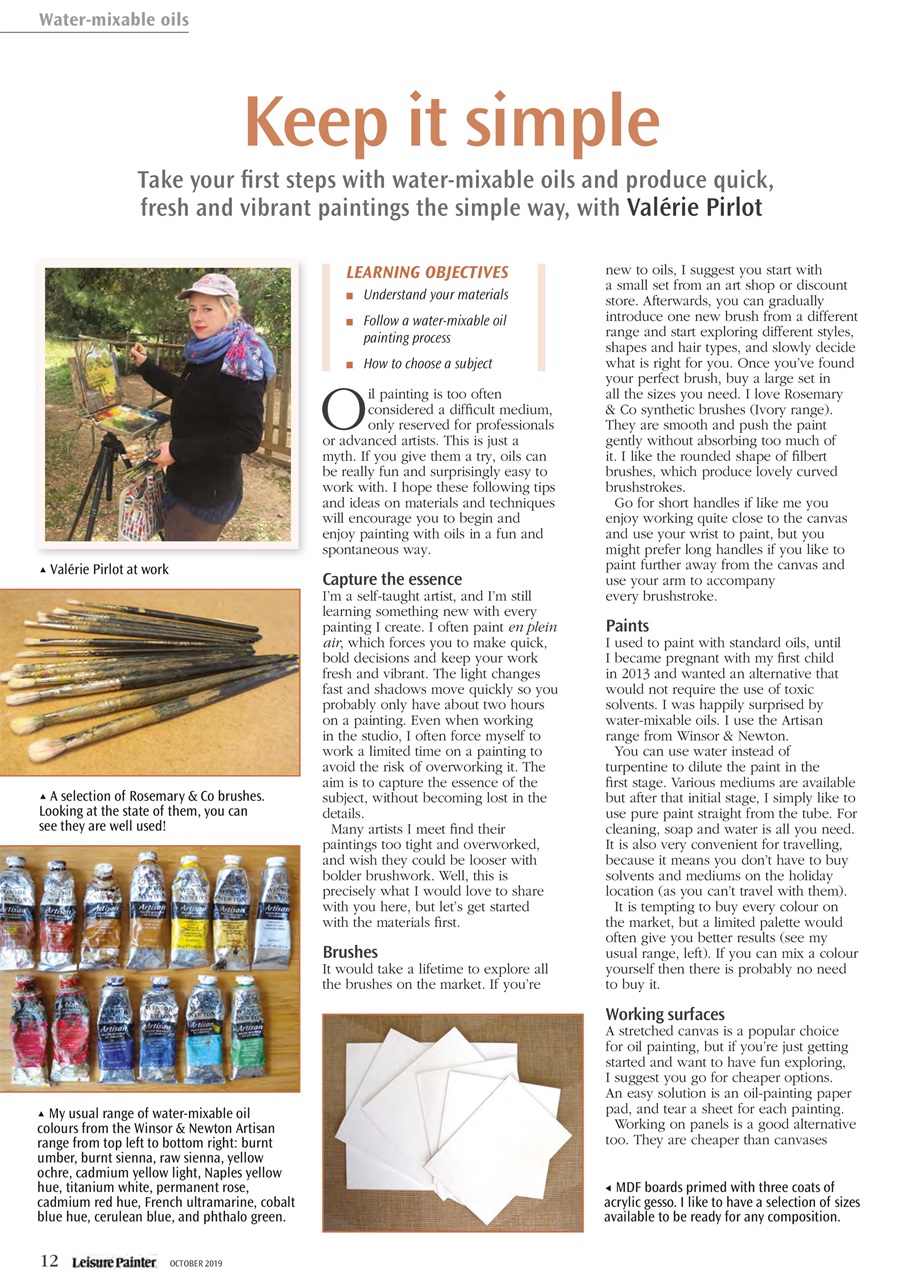 Water-mixable oils

Keep it simple

Take your first steps with water-mixable oils and produce quick, fresh and vibrant paintings the simple way, with Valérie Pirlot

▲ Valérie Pirlot at work

▲ A selection of Rosemary & Co brushes. Looking at the state of them, you can see they are well used!

▲ My usual range of water-mixable oil colours from the Winsor & Newton Artisan range from top left to bottom right: burnt umber, burnt sienna, raw sienna, yellow ochre, cadmium yellow light, Naples yellow hue, titanium white, permanent rose, cadmium red hue, French ultramarine, cobalt blue hue, cerulean blue, and phthalo green.

LEARNING OBJECTIVES
■ Understand your materials
■ Follow a water-mixable oil painting process
■ How to choose a subject

Oil painting is too often considered a difficult medium, only reserved for professionals or advanced artists. This is just a myth. If you give them a try, oils can be really fun and surprisingly easy to work with. I hope these following tips and ideas on materials and techniques will encourage you to begin and enjoy painting with oils in a fun and spontaneous way.

Capture the essence
I'm a self-taught artist, and I'm still learning something new with every painting I create. I often paint en plein air, which forces you to make quick, bold decisions and keep your work fresh and vibrant. The light changes fast and shadows move quickly so you probably only have about two hours on a painting. Even when working in the studio, I often force myself to work a limited time on a painting to avoid the risk of overworking it. The aim is to capture the essence of the subject, without becoming lost in the details.
Many artists I meet find their paintings too tight and overworked, and wish they could be looser with bolder brushwork. Well, this is precisely what I would love to share with you here, but let's get started with the materials first.

Brushes
It would take a lifetime to explore all the brushes on the market. If you're new to oils, I suggest you start with a small set from an art shop or discount store. Afterwards, you can gradually introduce one new brush from a different range and start exploring different styles, shapes and hair types, and slowly decide what is right for you. Once you've found your perfect brush, buy a large set in all the sizes you need. I love Rosemary & Co synthetic brushes (Ivory range). They are smooth and push the paint gently without absorbing too much of it. I like the rounded shape of filbert brushes, which produce lovely curved brushstrokes.
Go for short handles if like me you enjoy working quite close to the canvas and use your wrist to paint, but you might prefer long handles if you like to paint further away from the canvas and use your arm to accompany every brushstroke.

Paints
I used to paint with standard oils, until I became pregnant with my first child in 2013 and wanted an alternative that would not require the use of toxic solvents. I was happily surprised by water-mixable oils. I use the Artisan range from Winsor & Newton.
You can use water instead of turpentine to dilute the paint in the first stage. Various mediums are available but after that initial stage, I simply like to use pure paint straight from the tube. For cleaning, soap and water is all you need. It is also very convenient for travelling, because it means you don't have to buy solvents and mediums on the holiday location (as you can't travel with them).
It is tempting to buy every colour on the market, but a limited palette would often give you better results (see my usual range, left). If you can mix a colour yourself then there is probably no need to buy it.

Working surfaces
A stretched canvas is a popular choice for oil painting, but if you're just getting started and want to have fun exploring, I suggest you go for cheaper options. An easy solution is an oil-painting paper pad, and tear a sheet for each painting.
Working on panels is a good alternative too. They are cheaper than canvases

◄ MDF boards primed with three coats of acrylic gesso. I like to have a selection of sizes available to be ready for any composition.

12 Leisure Painter OCTOBER 2019